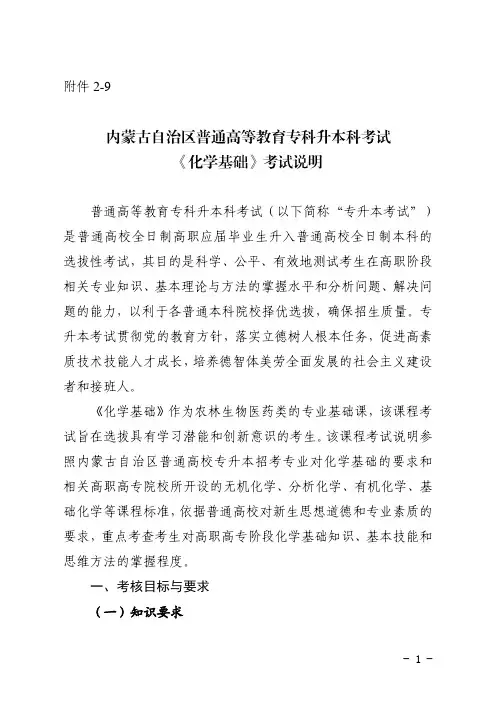 附件 2-9

内蒙古自治区普通高等教育专科升本科考试
《化学基础》考试说明

普通高等教育专科升本科考试（以下简称“专升本考试”）是普通高校全日制高职应届毕业生升入普通高校全日制本科的选拔性考试，其目的是科学、公平、有效地测试考生在高职阶段相关专业知识、基本理论与方法的掌握水平和分析问题、解决问题的能力，以利于各普通本科院校择优选拔，确保招生质量。专升本考试贯彻党的教育方针，落实立德树人根本任务，促进高素质技术技能人才成长，培养德智体美劳全面发展的社会主义建设者和接班人。

《化学基础》作为农林生物医药类的专业基础课，该课程考试旨在选拔具有学习潜能和创新意识的考生。该课程考试说明参照内蒙古自治区普通高校专升本招考专业对化学基础的要求和相关高职高专院校所开设的无机化学、分析化学、有机化学、基础化学等课程标准，依据普通高校对新生思想道德和专业素质的要求，重点考查考生对高职高专阶段化学基础知识、基本技能和思维方法的掌握程度。

一、考核目标与要求

（一）知识要求

－ 1 －